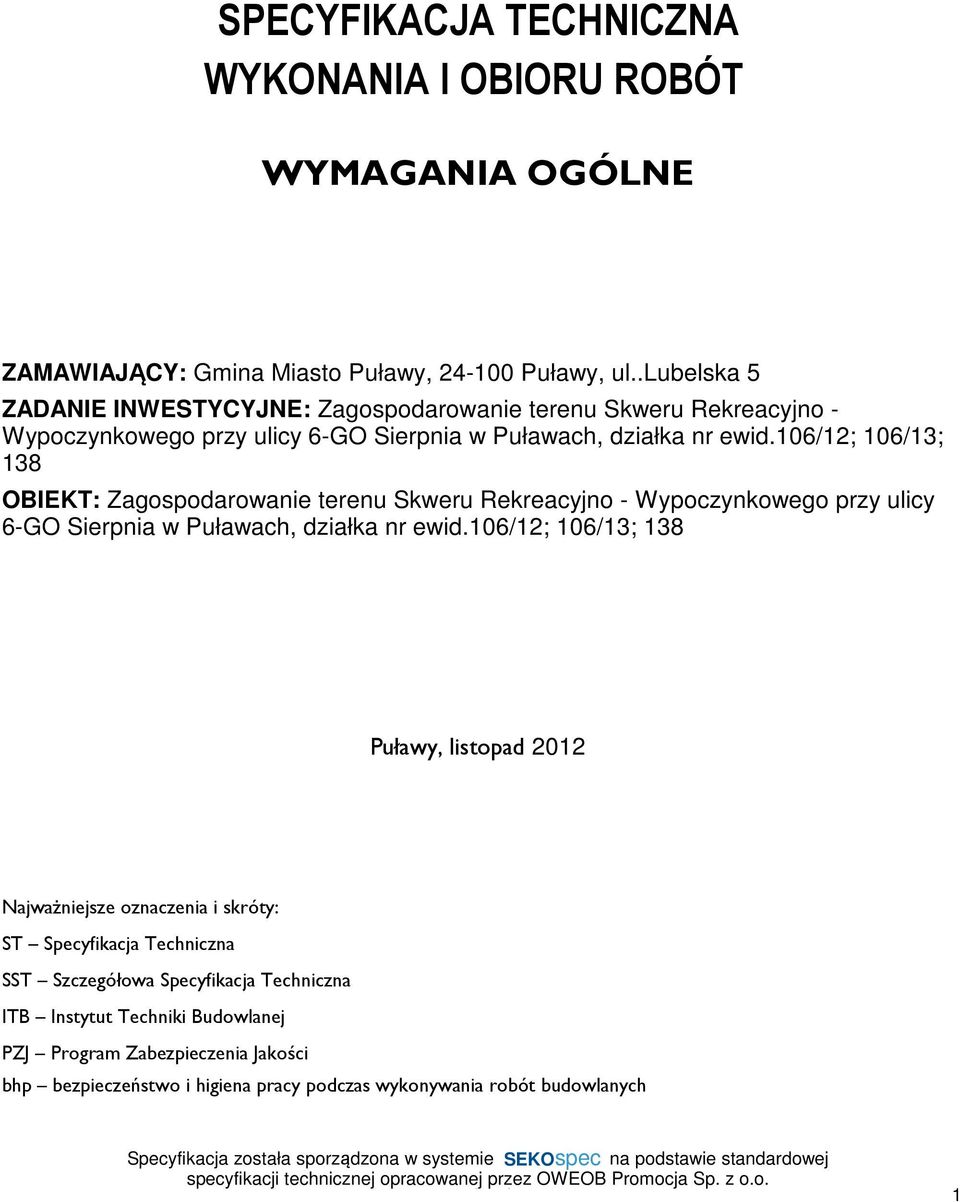 SPECYFIKACJA TECHNICZNA
WYKONANIA I OBIORU ROBÓT

WYMAGANIA OGÓLNE

ZAMAWIAJĄCY: Gmina Miasto Puławy, 24-100 Puławy, ul..Lubelska 5

ZADANIE INWESTYCYJNE: Zagospodarowanie terenu Skweru Rekreacyjno - Wypoczynkowego przy ulicy 6-GO Sierpnia w Puławach, działka nr ewid.106/12; 106/13; 138

OBIEKT: Zagospodarowanie terenu Skweru Rekreacyjno - Wypoczynkowego przy ulicy 6-GO Sierpnia w Puławach, działka nr ewid.106/12; 106/13; 138

Puławy, listopad 2012

Najważniejsze oznaczenia i skróty:

ST – Specyfikacja Techniczna

SST – Szczegółowa Specyfikacja Techniczna

ITB – Instytut Techniki Budowlanej

PZJ – Program Zabezpieczenia Jakości

bhp – bezpieczeństwo i higiena pracy podczas wykonywania robót budowlanych

Specyfikacja została sporządzona w systemie SEKOspec na podstawie standardowej specyfikacji technicznej opracowanej przez OWEOB Promocja Sp. z o.o.

1